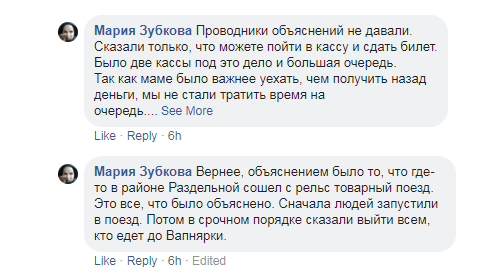 Мария Зубкова Проводники объяснений не давали. Сказали только, что можете пойти в кассу и сдать билет. Было две кассы под это дело и большая очередь.
Так как маме было важнее уехать, чем получить назад деньги, мы не стали тратить время на очередь.... See More

Like · Reply · 6h

Мария Зубкова Вернее, объяснением было то, что где-то в районе Раздельной сошел с рельс товарный поезд. Это все, что было объяснено. Сначала людей запустили в поезд. Потом в срочном порядке сказали выйти всем, кто едет до Вапнярки.

Like · Reply · 6h · Edited